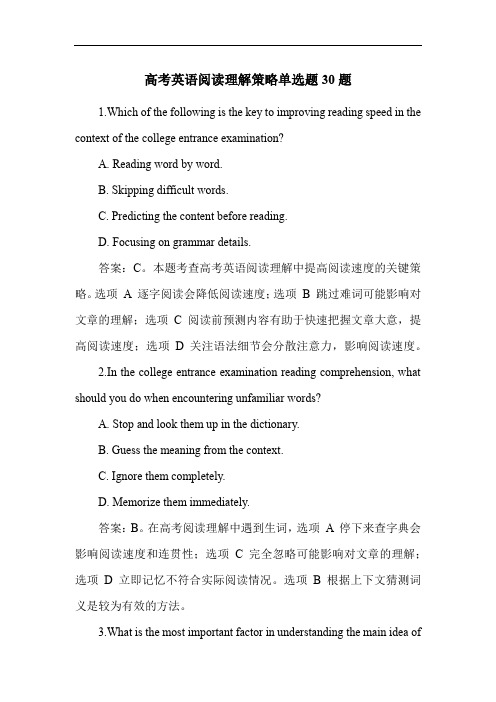 高考英语阅读理解策略单选题 30 题

1.Which of the following is the key to improving reading speed in the context of the college entrance examination?

A. Reading word by word.

B. Skipping difficult words.

C. Predicting the content before reading.

D. Focusing on grammar details.

答案：C。本题考查高考英语阅读理解中提高阅读速度的关键策略。选项 A 逐字阅读会降低阅读速度；选项 B 跳过难词可能影响对文章的理解；选项 C 阅读前预测内容有助于快速把握文章大意，提高阅读速度；选项 D 关注语法细节会分散注意力，影响阅读速度。

2.In the college entrance examination reading comprehension, what should you do when encountering unfamiliar words?

A. Stop and look them up in the dictionary.

B. Guess the meaning from the context.

C. Ignore them completely.

D. Memorize them immediately.

答案：B。在高考阅读理解中遇到生词，选项 A 停下来查字典会影响阅读速度和连贯性；选项 C 完全忽略可能影响对文章的理解；选项 D 立即记忆不符合实际阅读情况。选项 B 根据上下文猜测词义是较为有效的方法。

3.What is the most important factor in understanding the main idea of